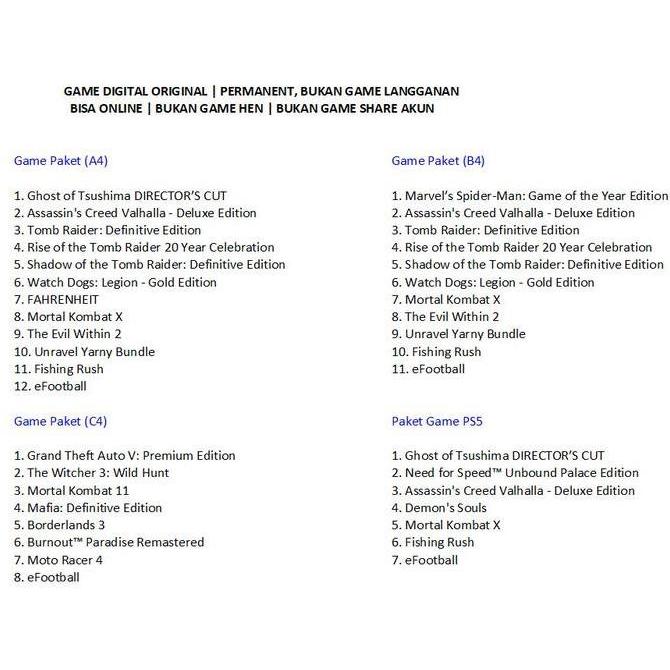 GAME DIGITAL ORIGINAL | PERMANENT, BUKAN GAME LANGGANAN
BISA ONLINE | BUKAN GAME HEN | BUKAN GAME SHARE AKUN

Game Paket (A4)

1. Ghost of Tsushima DIRECTOR'S CUT
2. Assassin's Creed Valhalla - Deluxe Edition
3. Tomb Raider: Definitive Edition
4. Rise of the Tomb Raider 20 Year Celebration
5. Shadow of the Tomb Raider: Definitive Edition
6. Watch Dogs: Legion - Gold Edition
7. FAHRENHEIT
8. Mortal Kombat X
9. The Evil Within 2
10. Unravel Yarny Bundle
11. Fishing Rush
12. eFootball

Game Paket (C4)

1. Grand Theft Auto V: Premium Edition
2. The Witcher 3: Wild Hunt
3. Mortal Kombat 11
4. Mafia: Definitive Edition
5. Borderlands 3
6. Burnout™ Paradise Remastered
7. Moto Racer 4
8. eFootball

Game Paket (B4)

1. Marvel's Spider-Man: Game of the Year Edition
2. Assassin's Creed Valhalla - Deluxe Edition
3. Tomb Raider: Definitive Edition
4. Rise of the Tomb Raider 20 Year Celebration
5. Shadow of the Tomb Raider: Definitive Edition
6. Watch Dogs: Legion - Gold Edition
7. Mortal Kombat X
8. The Evil Within 2
9. Unravel Yarny Bundle
10. Fishing Rush
11. eFootball

Paket Game PS5

1. Ghost of Tsushima DIRECTOR'S CUT
2. Need for Speed™ Unbound Palace Edition
3. Assassin's Creed Valhalla - Deluxe Edition
4. Demon's Souls
5. Mortal Kombat X
6. Fishing Rush
7. eFootball